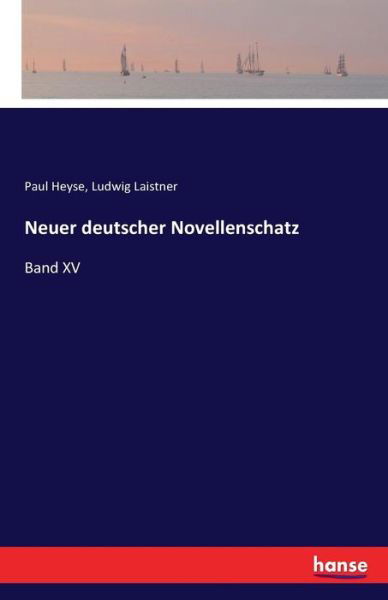 Paul Heyse, Ludwig Laistner

Neuer deutscher Novellenschatz

Band XV

hanse